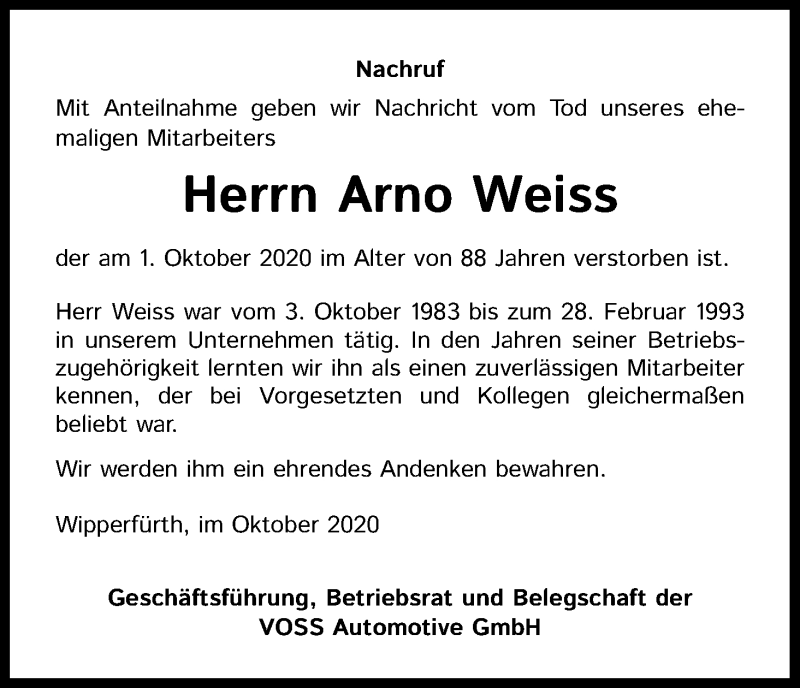 Nachruf

Mit Anteilnahme geben wir Nachricht vom Tod unseres ehemaligen Mitarbeiters

Herrn Arno Weiss

der am 1. Oktober 2020 im Alter von 88 Jahren verstorben ist.

Herr Weiss war vom 3. Oktober 1983 bis zum 28. Februar 1993 in unserem Unternehmen tätig. In den Jahren seiner Betriebszugehörigkeit lernten wir ihn als einen zuverlässigen Mitarbeiter kennen, der bei Vorgesetzten und Kollegen gleichermaßen beliebt war.

Wir werden ihm ein ehrendes Andenken bewahren.

Wipperfürth, im Oktober 2020

Geschäftsführung, Betriebsrat und Belegschaft der VOSS Automotive GmbH